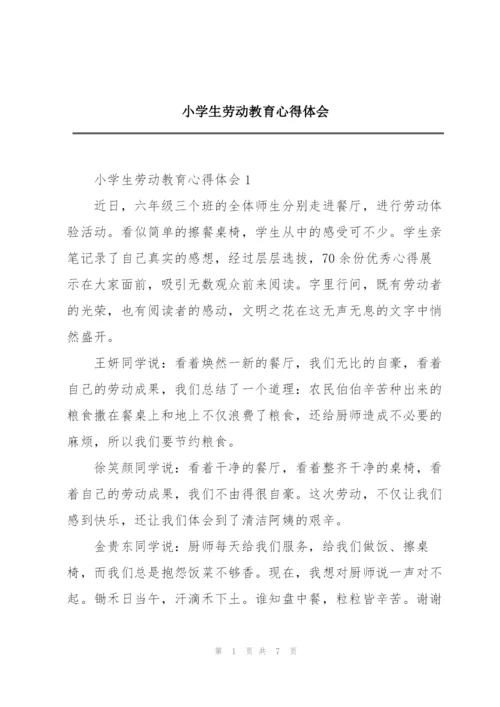 小学生劳动教育心得体会

小学生劳动教育心得体会 1

近日，六年级三个班的全体师生分别走进餐厅，进行劳动体验活动。看似简单的擦餐桌椅，学生从中的感受可不少。学生亲笔记录了自己真实的感想，经过层层选拔，70 余份优秀心得展示在大家面前，吸引无数观众前来阅读。字里行间，既有劳动者的光荣，也有阅读者的感动，文明之花在这无声无息的文字中悄然盛开。

王妍同学说：看着焕然一新的餐厅，我们无比的自豪，看着自己的劳动成果，我们总结了一个道理：农民伯伯辛苦种出来的粮食撒在餐桌上和地上不仅浪费了粮食，还给厨师造成不必要的麻烦，所以我们要节约粮食。

徐笑颜同学说：看着干净的餐厅，看着整齐干净的桌椅，看着自己的劳动成果，我们不由得很自豪。这次劳动，不仅让我们感到快乐，还让我们体会到了清洁阿姨的艰辛。

金贵东同学说：厨师每天给我们服务，给我们做饭、擦桌椅，而我们总是抱怨饭菜不够香。现在，我想对厨师说一声对不起。锄禾日当午，汗滴禾下土。谁知盘中餐，粒粒皆辛苦。谢谢

第 1 页 共 7 页